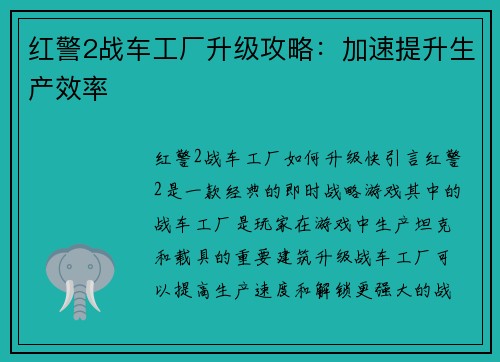 红警2战车工厂升级攻略：加速提升生产效率

红警2战车工厂如何升级快引言红警2是一款经典的即时战略游戏其中的战车工厂是玩家在游戏中生产坦克和载具的重要建筑升级战车工厂可以提高生产速度和解锁更强大的战